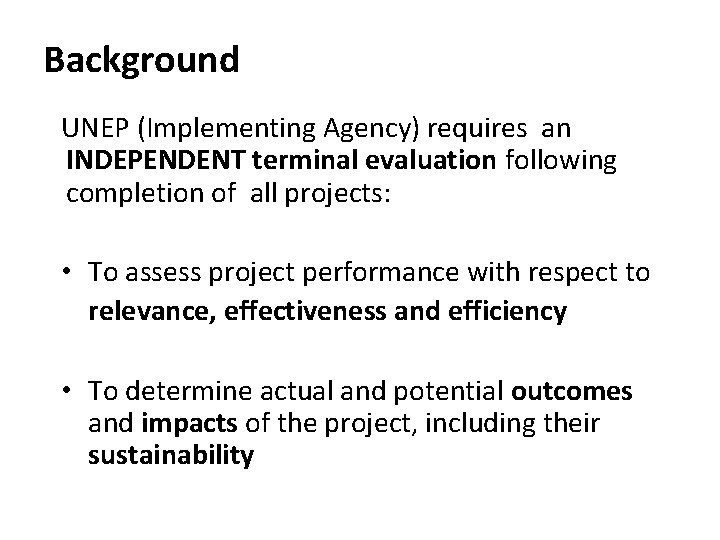 Background

UNEP (Implementing Agency) requires an INDEPENDENT terminal evaluation following completion of all projects:

• To assess project performance with respect to relevance, effectiveness and efficiency

• To determine actual and potential outcomes and impacts of the project, including their sustainability